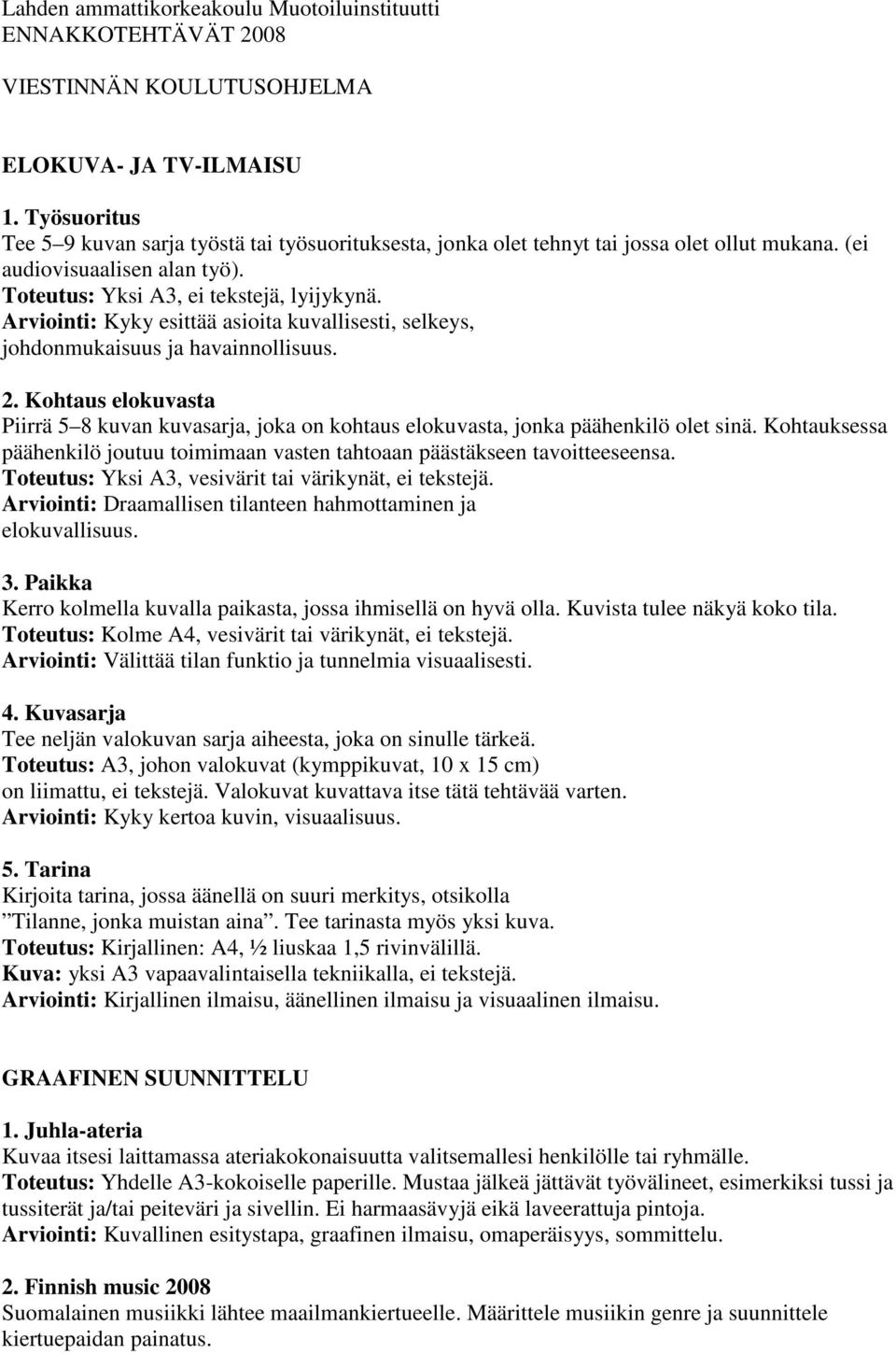 Lahden ammattikorkeakoulu Muotoiluinstituutti
ENNAKKOTEHTÄVÄT 2008

VIESTINNÄN KOULUTUSOHJELMA

ELOKUVA- JA TV-ILMAISU

1. Työsuoritus
Tee 5–9 kuvan sarja työstä tai työsuorituksesta, jonka olet tehnyt tai jossa olet ollut mukana. (ei audiovisuaalisen alan työ).
Toteutus: Yksi A3, ei tekstejä, lyijykynä.
Arviointi: Kyky esittää asioita kuvallisesti, selkeys, johdonmukaisuus ja havainnollisuus.

2. Kohtaus elokuvasta
Piirrä 5–8 kuvan kuvasarja, joka on kohtaus elokuvasta, jonka päähenkilö olet sinä. Kohtauksessa päähenkilö joutuu toimimaan vasten tahtoaan päästäkseen tavoitteeseensa.
Toteutus: Yksi A3, vesivärit tai värikynät, ei tekstejä.
Arviointi: Draamallisen tilanteen hahmottaminen ja elokuvallisuus.

3. Paikka
Kerro kolmella kuvalla paikasta, jossa ihmisellä on hyvä olla. Kuvista tulee näkyä koko tila.
Toteutus: Kolme A4, vesivärit tai värikynät, ei tekstejä.
Arviointi: Välittää tilan funktio ja tunnelmia visuaalisesti.

4. Kuvasarja
Tee neljän valokuvan sarja aiheesta, joka on sinulle tärkeä.
Toteutus: A3, johon valokuvat (kymppikuvat, 10 x 15 cm) on liimattu, ei tekstejä. Valokuvat kuvattava itse tätä tehtävää varten.
Arviointi: Kyky kertoa kuvin, visuaalisuus.

5. Tarina
Kirjoita tarina, jossa äänellä on suuri merkitys, otsikolla ”Tilanne, jonka muistan aina”. Tee tarinasta myös yksi kuva.
Toteutus: Kirjallinen: A4, ½ liuskaa 1,5 rivinvälillä.
Kuva: yksi A3 vapaavalintaisella tekniikalla, ei tekstejä.
Arviointi: Kirjallinen ilmaisu, äänellinen ilmaisu ja visuaalinen ilmaisu.

GRAAFINEN SUUNNITTELU

1. Juhla-ateria
Kuvaa itsesi laittamassa ateriakokonaisuutta valitsemallesi henkilölle tai ryhmälle.
Toteutus: Yhdelle A3-kokoiselle paperille. Mustaa jälkeä jättävät työvälineet, esimerkiksi tussi ja tussiterät ja/tai peiteväri ja sivellin. Ei harmaasävyjä eikä laveerattuja pintoja.
Arviointi: Kuvallinen esitystapa, graafinen ilmaisu, omaperäisyys, sommittelu.

2. Finnish music 2008
Suomalainen musiikki lähtee maailmankiertueelle. Määrittele musiikin genre ja suunnittele kiertuepaidan painatus.